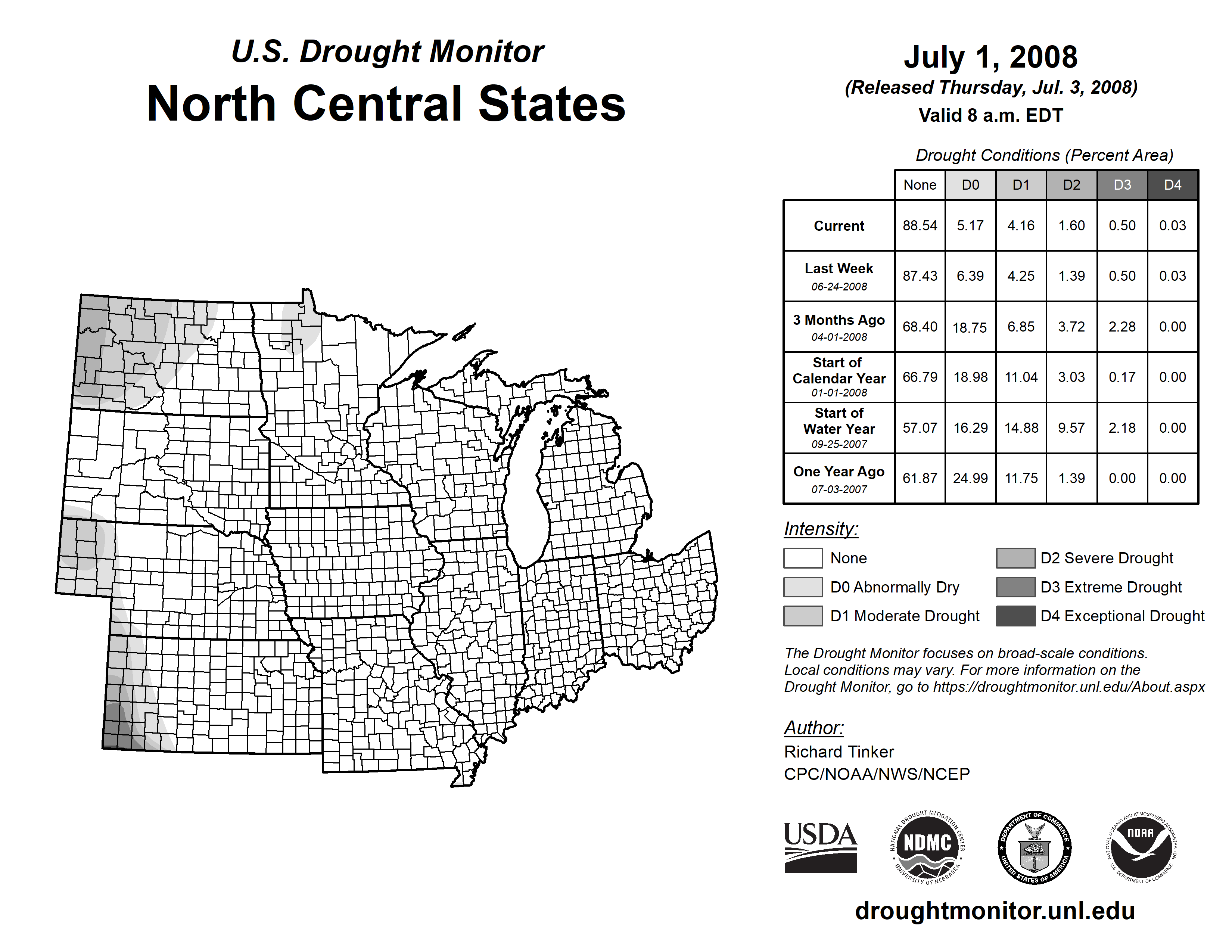 U.S. Drought Monitor
North Central States

July 1, 2008
(Released Thursday, Jul. 3, 2008)
Valid 8 a.m. EDT

Drought Conditions (Percent Area)

| | None | D0 | D1 | D2 | D3 | D4 |
|---|---|---|---|---|---|---|
| Current | 88.54 | 5.17 | 4.16 | 1.60 | 0.50 | 0.03 |
| Last Week 06-24-2008 | 87.43 | 6.39 | 4.25 | 1.39 | 0.50 | 0.03 |
| 3 Months Ago 04-01-2008 | 68.40 | 18.75 | 6.85 | 3.72 | 2.28 | 0.00 |
| Start of Calendar Year 01-01-2008 | 66.79 | 18.98 | 11.04 | 3.03 | 0.17 | 0.00 |
| Start of Water Year 09-25-2007 | 57.07 | 16.29 | 14.88 | 9.57 | 2.18 | 0.00 |
| One Year Ago 07-03-2007 | 61.87 | 24.99 | 11.75 | 1.39 | 0.00 | 0.00 |

Intensity:
None
D0 Abnormally Dry
D1 Moderate Drought
D2 Severe Drought
D3 Extreme Drought
D4 Exceptional Drought

The Drought Monitor focuses on broad-scale conditions. Local conditions may vary. For more information on the Drought Monitor, go to https://droughtmonitor.unl.edu/About.aspx

Author:
Richard Tinker
CPC/NOAA/NWS/NCEP

USDA
NATIONAL DROUGHT MITIGATION CENTER NDMC UNIVERSITY OF NEBRASKA
DEPARTMENT OF COMMERCE UNITED STATES OF AMERICA
NATIONAL OCEANIC AND ATMOSPHERIC ADMINISTRATION NOAA U.S. DEPARTMENT OF COMMERCE

droughtmonitor.unl.edu